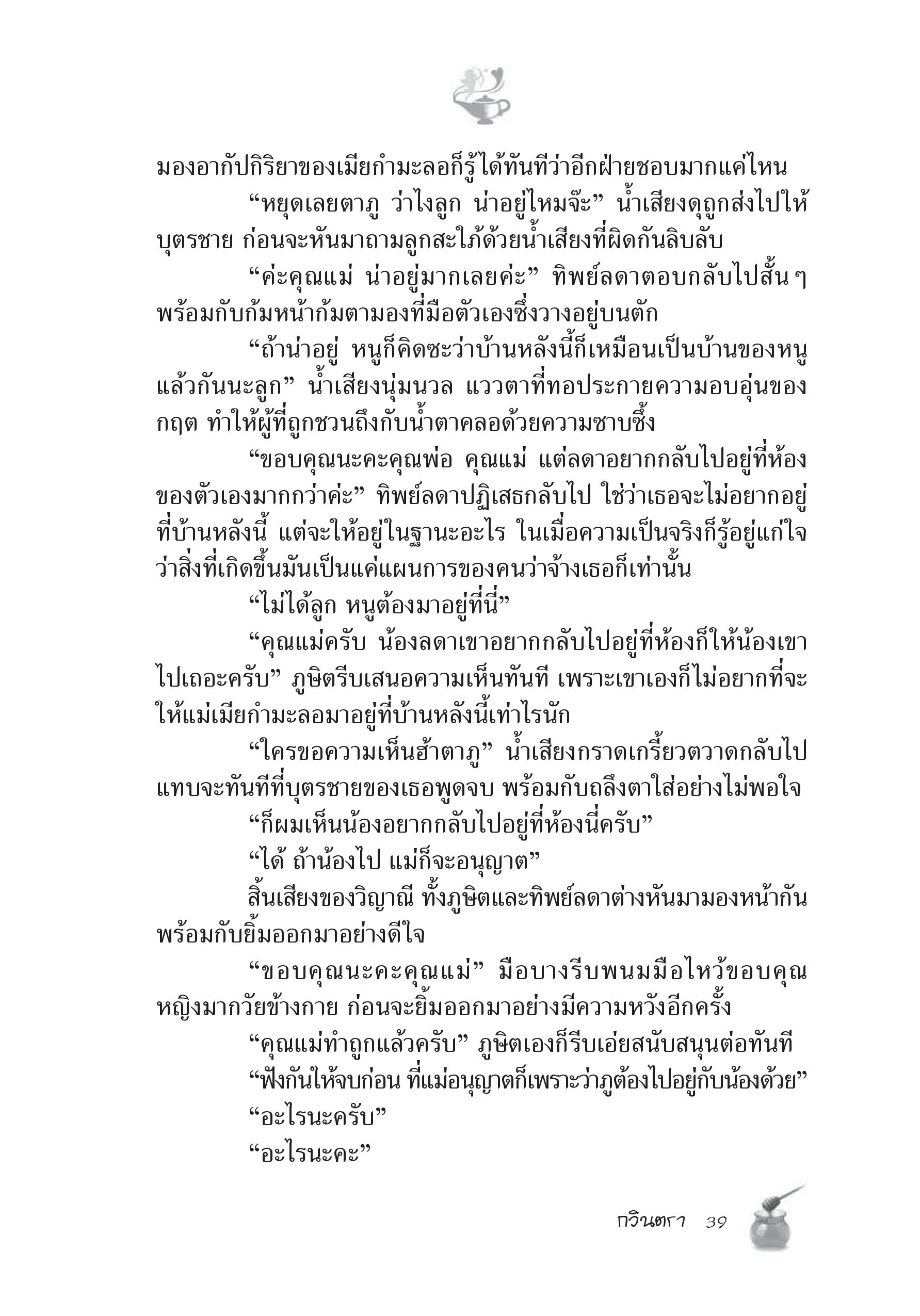 มองอากัปกิริยาของเมียกำมะลอก็รู้ได้ทันทีว่าอีกฝ่ายชอบมากแค่ไหน

“หยุดเลยตาภู ว่าไงลูก น่าอยู่ไหมจ๊ะ” น้ำเสียงดุถูกส่งไปให้บุตรชาย ก่อนจะหันมาถามลูกสะใภ้ด้วยน้ำเสียงที่ผิดกันลิบลับ

“ค่ะคุณแม่ น่าอยู่มากเลยค่ะ” ทิพย์ลดาตอบกลับไปสั้นๆ พร้อมกับก้มหน้าก้มตามองที่มือตัวเองซึ่งวางอยู่บนตัก

“ถ้าน่าอยู่ หนูก็คิดซะว่าบ้านหลังนี้ก็เหมือนเป็นบ้านของหนูแล้วกันนะลูก” น้ำเสียงนุ่มนวล แววตาที่ทอประกายความอบอุ่นของกฤต ทำให้ผู้ที่ถูกชวนถึงกับน้ำตาคลอด้วยความซาบซึ้ง

“ขอบคุณนะคะคุณพ่อ คุณแม่ แต่ลดาอยากกลับไปอยู่ที่ห้องของตัวเองมากกว่าค่ะ” ทิพย์ลดาปฏิเสธกลับไป ใช่ว่าเธอจะไม่อยากอยู่ที่บ้านหลังนี้ แต่จะให้อยู่ในฐานะอะไร ในเมื่อความเป็นจริงก็รู้อยู่แก่ใจว่าสิ่งที่เกิดขึ้นมันเป็นแค่แผนการของคนว่าจ้างเธอก็เท่านั้น

“ไม่ได้ลูก หนูต้องมาอยู่ที่นี่”

“คุณแม่ครับ น้องลดาเขาอยากกลับไปอยู่ที่ห้องก็ให้น้องเขาไปเถอะครับ” ภูษิตรีบเสนอความเห็นทันที เพราะเขาเองก็ไม่อยากที่จะให้แม่เมียกำมะลอมาอยู่ที่บ้านหลังนี้เท่าไรนัก

“ใครขอความเห็นฮ้าตาภู” น้ำเสียงกราดเกรี้ยวตวาดกลับไปแทบจะทันทีที่บุตรชายของเธอพูดจบ พร้อมกับถลึงตาใส่อย่างไม่พอใจ

“ก็ผมเห็นน้องอยากกลับไปอยู่ที่ห้องนี่ครับ”

“ได้ ถ้าน้องไป แม่ก็จะอนุญาต”

สิ้นเสียงของวิญาณี ทั้งภูษิตและทิพย์ลดาต่างหันมามองหน้ากันพร้อมกับยิ้มออกมาอย่างดีใจ

“ขอบคุณนะคะคุณแม่” มือบางรีบพนมมือไหว้ขอบคุณหญิงมากวัยข้างกาย ก่อนจะยิ้มออกมาอย่างมีความหวังอีกครั้ง

“คุณแม่ทำถูกแล้วครับ” ภูษิตเองก็รีบเอ่ยสนับสนุนต่อทันที

“ฟังกันให้จบก่อน ที่แม่อนุญาตก็เพราะว่าภูต้องไปอยู่กับน้องด้วย”

“อะไรนะครับ”

“อะไรนะคะ”

กวินตรา 39